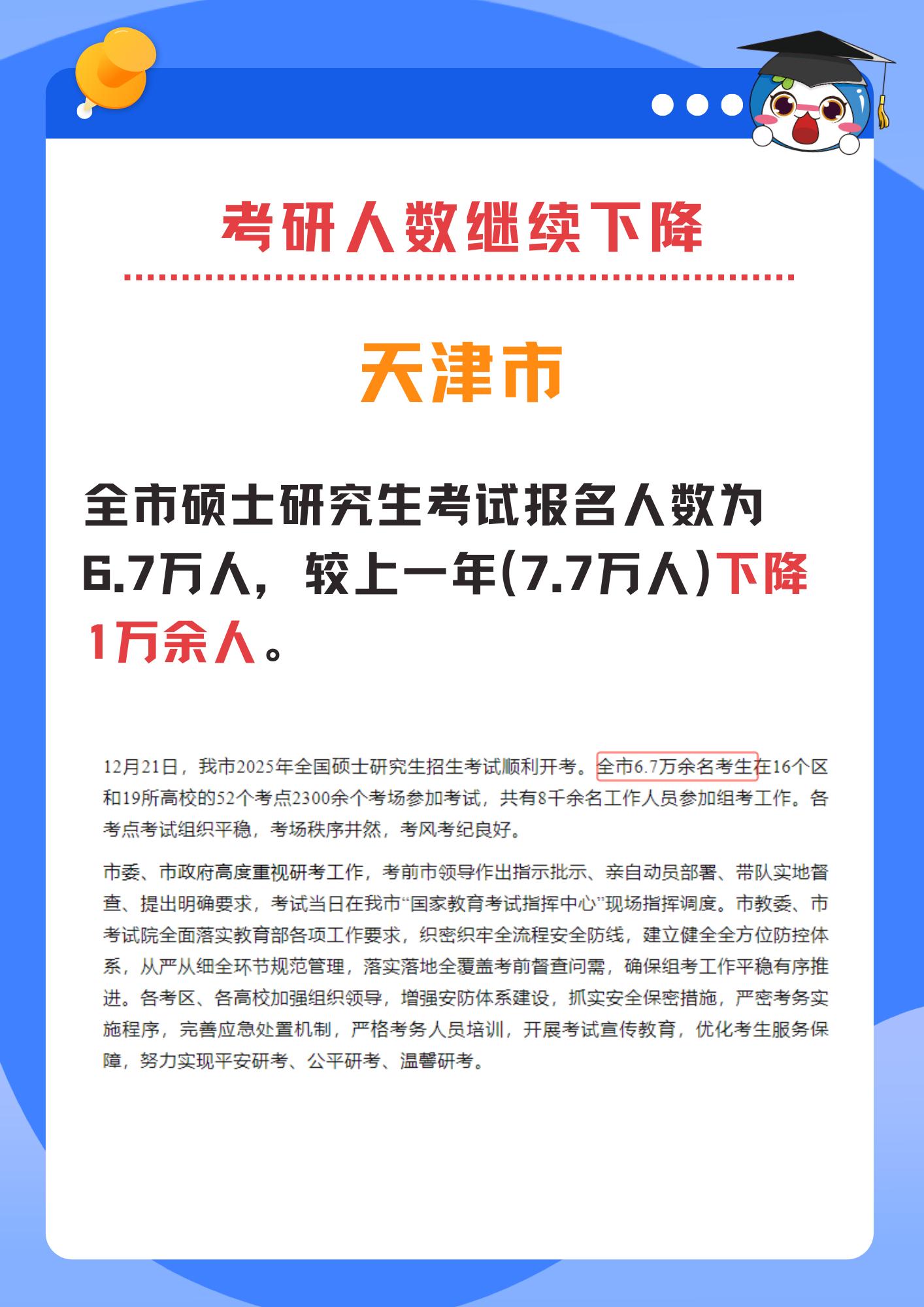 考研人数继续下降

天津市

全市硕士研究生考试报名人数为6.7万人，较上一年(7.7万人)下降1万余人。

12月21日，我市2025年全国硕士研究生招生考试顺利开考。全市6.7万余名考生在16个区和19所高校的52个考点2300余个考场参加考试，共有8千余名工作人员参加组考工作。各考点考试组织平稳，考场秩序井然，考风考纪良好。

市委、市政府高度重视研考工作，考前市领导作出指示批示、亲自动员部署、带队实地督查、提出明确要求，考试当日在我市“国家教育考试指挥中心”现场指挥调度。市教委、市考试院全面落实教育部各项工作要求，织密织牢全流程安全防线，建立健全全方位防控体系，从严从细全环节规范管理，落实落地全覆盖考前督查问需，确保组考工作平稳有序推进。各考区、各高校加强组织领导，增强安防体系建设，抓实安全保密措施，严密考务实施程序，完善应急处置机制，严格考务人员培训，开展考试宣传教育，优化考生服务保障，努力实现平安研考、公平研考、温馨研考。